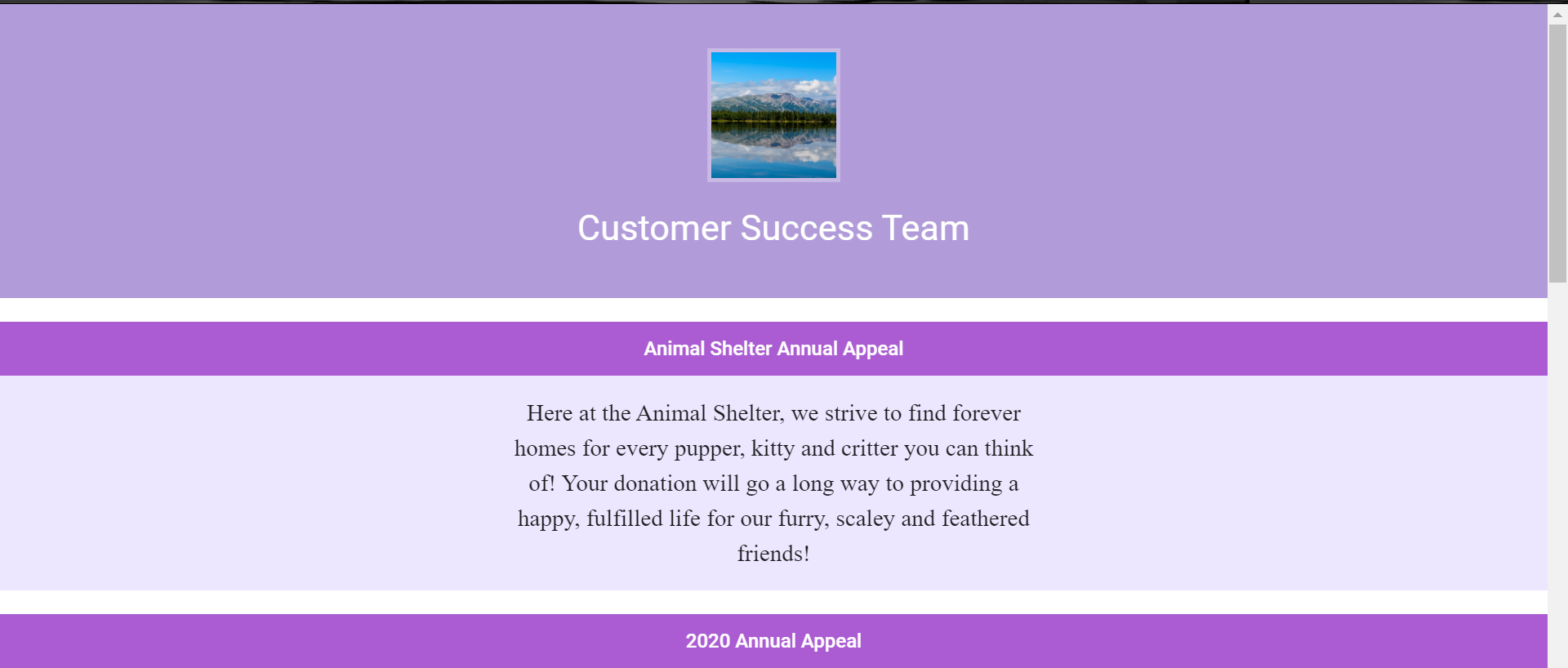 Customer Success Team

Animal Shelter Annual Appeal

Here at the Animal Shelter, we strive to find forever homes for every pupper, kitty and critter you can think of! Your donation will go a long way to providing a happy, fulfilled life for our furry, scaley and feathered friends!

2020 Annual Appeal